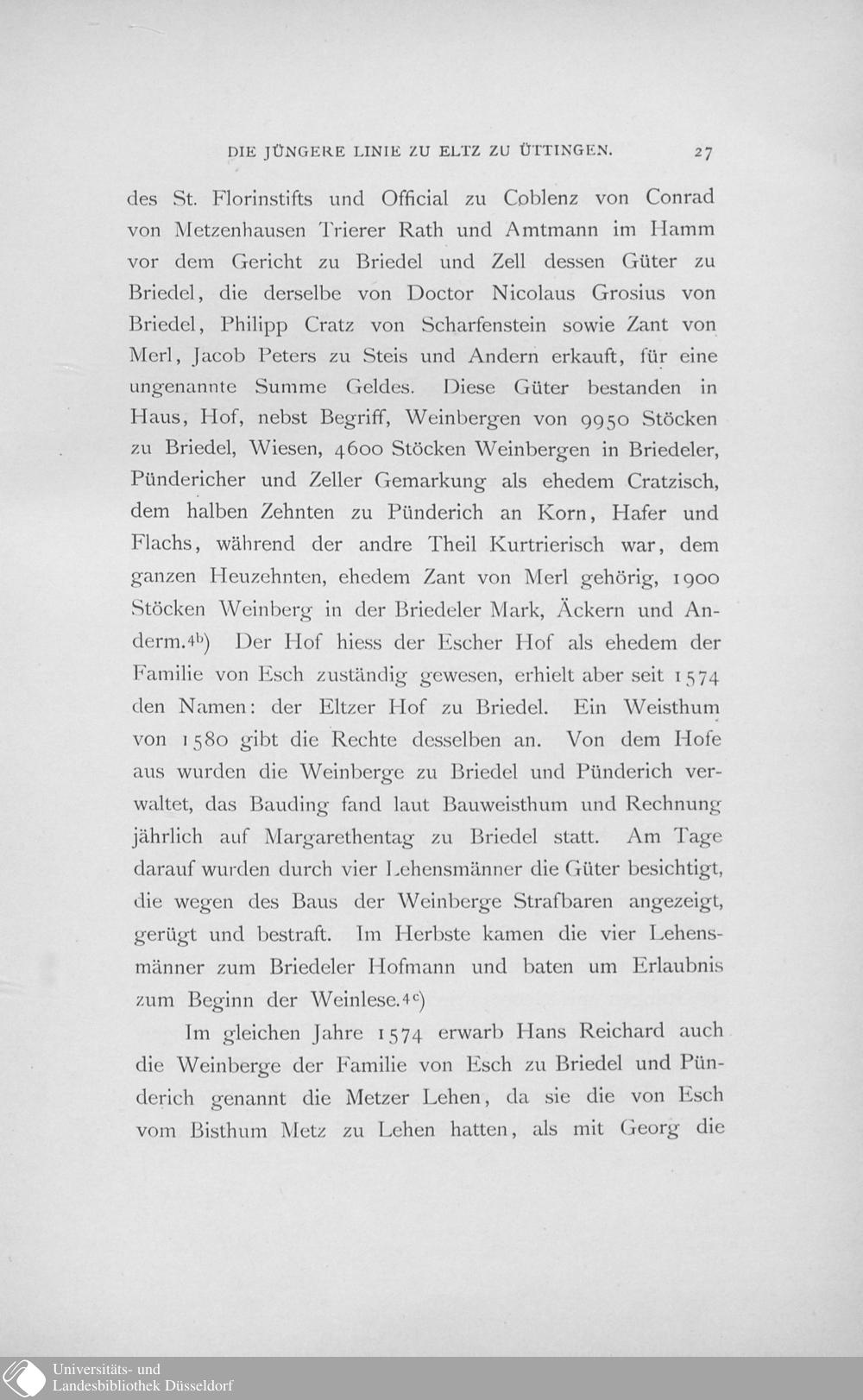 DIE JÜNGERE LINIE ZU ELTZ ZU ÜTTINGEN. 27

des St. Florinstifts und Official zu Coblenz von Conrad von Metzenhausen Trierer Rath und Amtmann im Hamm vor dem Gericht zu Briedel und Zell dessen Güter zu Briedel, die derselbe von Doctor Nicolaus Grosius von Briedel, Philipp Cratz von Scharfenstein sowie Zant von Merl, Jacob Peters zu Steis und Andern erkauft, für eine ungenannte Summe Geldes. Diese Güter bestanden in Haus, Hof, nebst Begriff, Weinbergen von 9950 Stöcken zu Briedel, Wiesen, 4600 Stöcken Weinbergen in Briedeler, Pündericher und Zeller Gemarkung als ehedem Cratzisch, dem halben Zehnten zu Pünderich an Korn, Hafer und Flachs, während der andre Theil Kurtrierisch war, dem ganzen Heuzehnten, ehedem Zant von Merl gehörig, 1900 Stöcken Weinberg in der Briedeler Mark, Äckern und Anderm.$^{4b}$) Der Hof hiess der Escher Hof als ehedem der Familie von Esch zuständig gewesen, erhielt aber seit 1574 den Namen: der Eltzer Hof zu Briedel. Ein Weisthum von 1580 gibt die Rechte desselben an. Von dem Hofe aus wurden die Weinberge zu Briedel und Pünderich verwaltet, das Bauding fand laut Bauweisthum und Rechnung jährlich auf Margarethentag zu Briedel statt. Am Tage darauf wurden durch vier Lehensmänner die Güter besichtigt, die wegen des Baus der Weinberge Strafbaren angezeigt, gerügt und bestraft. Im Herbste kamen die vier Lehensmänner zum Briedeler Hofmann und baten um Erlaubnis zum Beginn der Weinlese.$^{4c}$)

Im gleichen Jahre 1574 erwarb Hans Reichard auch die Weinberge der Familie von Esch zu Briedel und Pünderich genannt die Metzer Lehen, da sie die von Esch vom Bisthum Metz zu Lehen hatten, als mit Georg die

Universitäts- und Landesbibliothek Düsseldorf